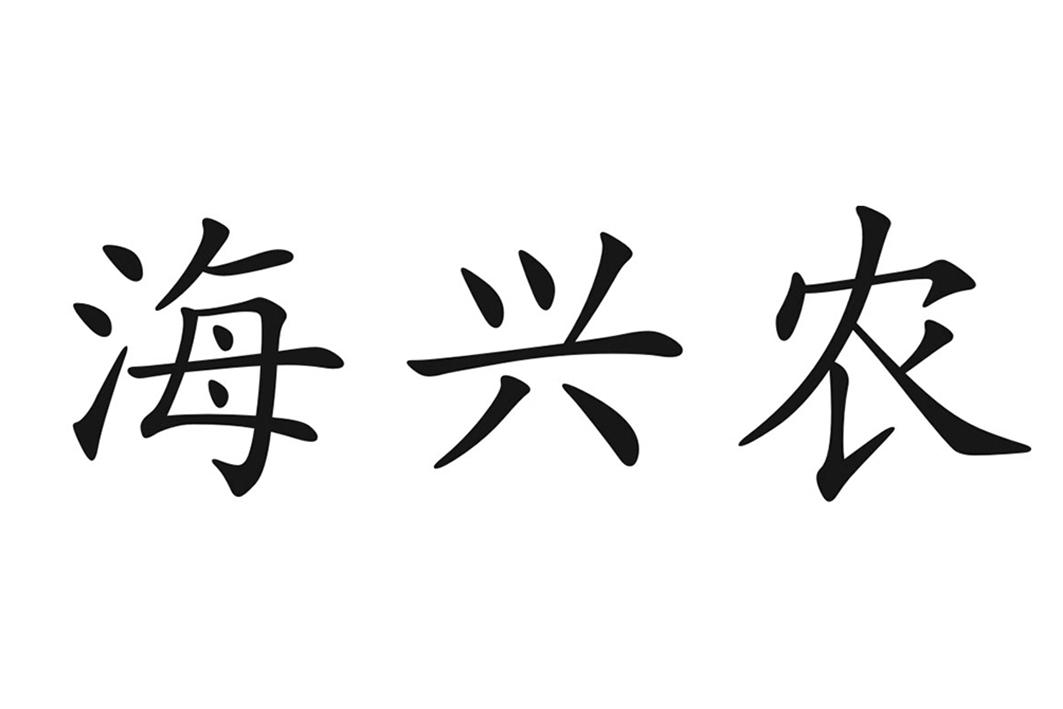 海兴农